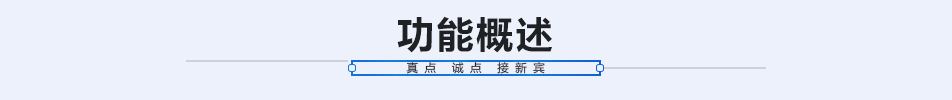 功能概述

真点 诚点 接新宾